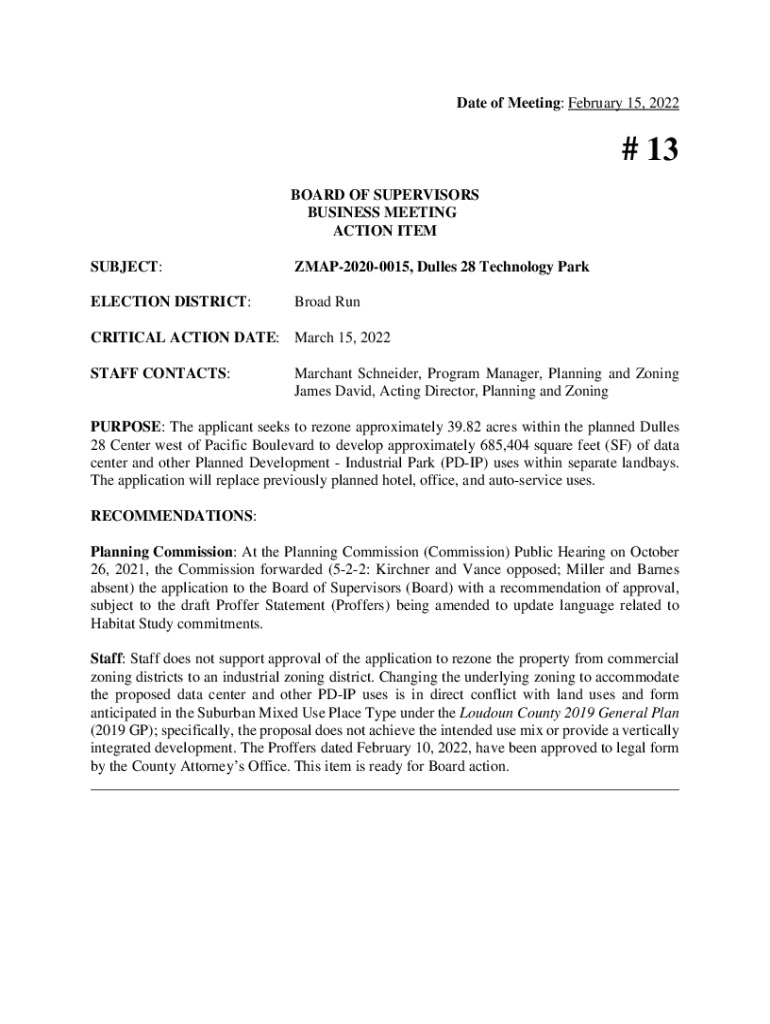 Date of Meeting: February 15, 2022

# 13

BOARD OF SUPERVISORS
BUSINESS MEETING
ACTION ITEM

SUBJECT: ZMAP-2020-0015, Dulles 28 Technology Park

ELECTION DISTRICT: Broad Run

CRITICAL ACTION DATE: March 15, 2022

STAFF CONTACTS: Marchant Schneider, Program Manager, Planning and Zoning
James David, Acting Director, Planning and Zoning

PURPOSE: The applicant seeks to rezone approximately 39.82 acres within the planned Dulles 28 Center west of Pacific Boulevard to develop approximately 685,404 square feet (SF) of data center and other Planned Development - Industrial Park (PD-IP) uses within separate landbays. The application will replace previously planned hotel, office, and auto-service uses.

RECOMMENDATIONS:

Planning Commission: At the Planning Commission (Commission) Public Hearing on October 26, 2021, the Commission forwarded (5-2-2: Kirchner and Vance opposed; Miller and Barnes absent) the application to the Board of Supervisors (Board) with a recommendation of approval, subject to the draft Proffer Statement (Proffers) being amended to update language related to Habitat Study commitments.

Staff: Staff does not support approval of the application to rezone the property from commercial zoning districts to an industrial zoning district. Changing the underlying zoning to accommodate the proposed data center and other PD-IP uses is in direct conflict with land uses and form anticipated in the Suburban Mixed Use Place Type under the Loudoun County 2019 General Plan (2019 GP); specifically, the proposal does not achieve the intended use mix or provide a vertically integrated development. The Proffers dated February 10, 2022, have been approved to legal form by the County Attorney's Office. This item is ready for Board action.